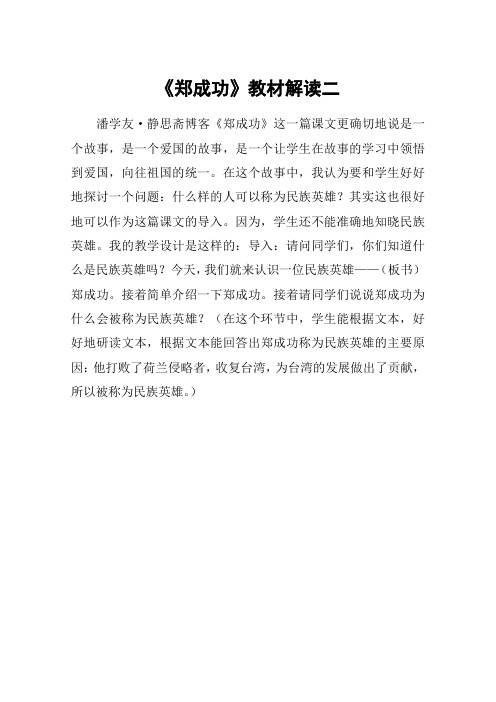 《郑成功》教材解读二

潘学友·静思斋博客《郑成功》这一篇课文更确切地说是一个故事，是一个爱国的故事，是一个让学生在故事的学习中领悟到爱国，向往祖国的统一。在这个故事中，我认为要和学生好好地探讨一个问题：什么样的人可以称为民族英雄？其实这也很好地可以作为这篇课文的导入。因为，学生还不能准确地知晓民族英雄。我的教学设计是这样的：导入：请问同学们，你们知道什么是民族英雄吗？今天，我们就来认识一位民族英雄——（板书）郑成功。接着简单介绍一下郑成功。接着请同学们说说郑成功为什么会被称为民族英雄？（在这个环节中，学生能根据文本，好好地研读文本，根据文本能回答出郑成功称为民族英雄的主要原因：他打败了荷兰侵略者，收复台湾，为台湾的发展做出了贡献，所以被称为民族英雄。）